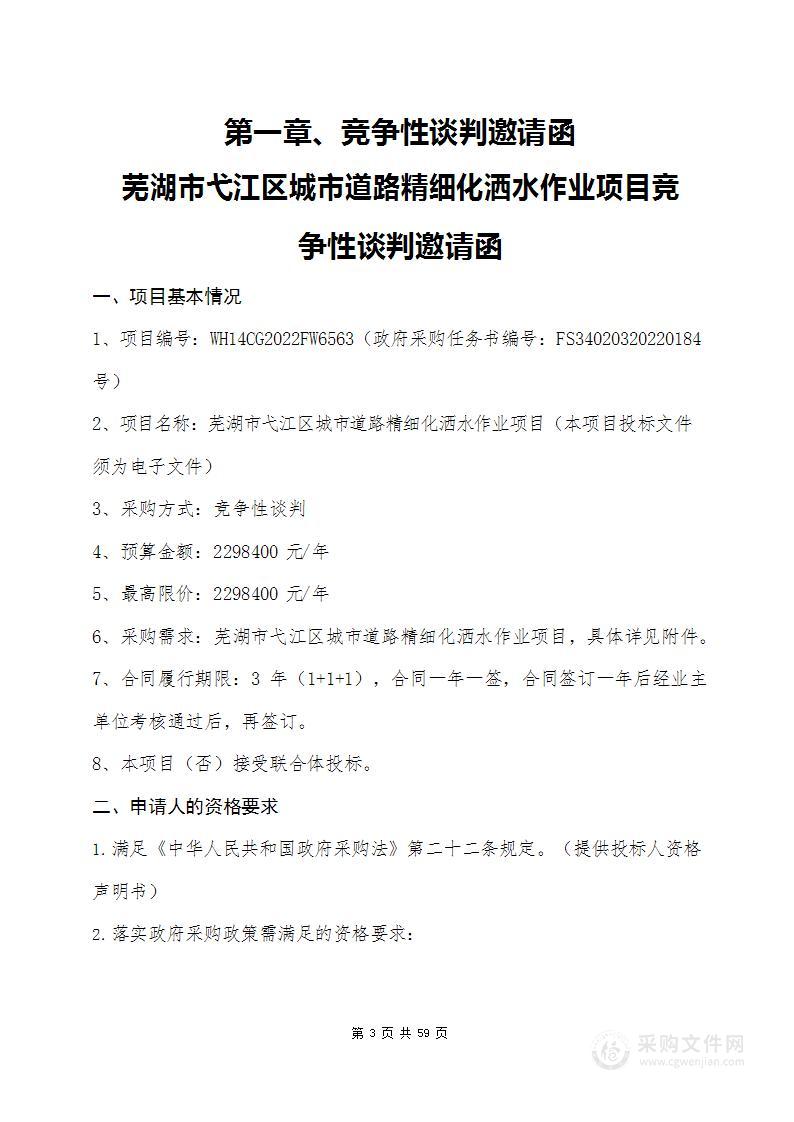 第一章、竞争性谈判邀请函

芜湖市弋江区城市道路精细化洒水作业项目竞争性谈判邀请函

一、项目基本情况

1、项目编号：WH14CG2022FW6563（政府采购任务书编号：FS34020320220184号）

2、项目名称：芜湖市弋江区城市道路精细化洒水作业项目（本项目投标文件须为电子文件）

3、采购方式：竞争性谈判

4、预算金额：2298400 元/年

5、最高限价：2298400 元/年

6、采购需求：芜湖市弋江区城市道路精细化洒水作业项目，具体详见附件。

7、合同履行期限：3 年（1+1+1），合同一年一签，合同签订一年后经业主单位考核通过后，再签订。

8、本项目（否）接受联合体投标。

二、申请人的资格要求

1.满足《中华人民共和国政府采购法》第二十二条规定。（提供投标人资格声明书）

2.落实政府采购政策需满足的资格要求：

第 3 页 共 59 页

采购文件网
www.cgwenjian.com